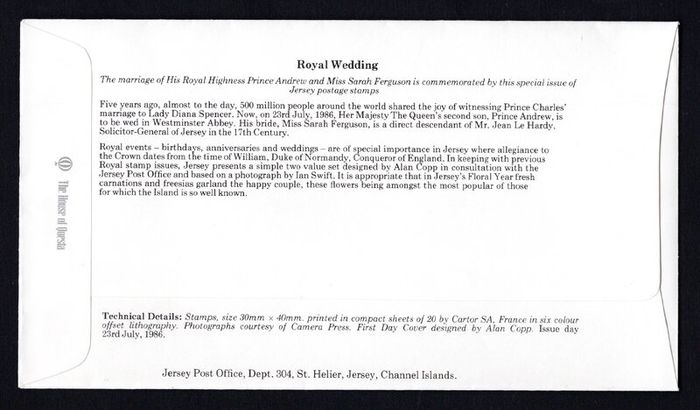 Royal Wedding

The marriage of His Royal Highness Prince Andrew and Miss Sarah Ferguson is commemorated by this special issue of Jersey postage stamps

Five years ago, almost to the day, 500 million people around the world shared the joy of witnessing Prince Charles' marriage to Lady Diana Spencer. Now, on 23rd July, 1986, Her Majesty The Queen's second son, Prince Andrew, is to be wed in Westminster Abbey. His bride, Miss Sarah Ferguson, is a direct descendant of Mr. Jean Le Hardy, Solicitor-General of Jersey in the 17th Century.

Royal events – birthdays, anniversaries and weddings – are of special importance in Jersey where allegiance to the Crown dates from the time of William, Duke of Normandy, Conqueror of England. In keeping with previous Royal stamp issues, Jersey presents a simple two value set designed by Alan Copp in consultation with the Jersey Post Office and based on a photograph by Ian Swift. It is appropriate that in Jersey's Floral Year fresh carnations and freesias garland the happy couple, these flowers being amongst the most popular of those for which the Island is so well known.

The House of Questa

Technical Details: Stamps, size 30mm × 40mm. printed in compact sheets of 20 by Cartor SA, France in six colour offset lithography. Photographs courtesy of Camera Press. First Day Cover designed by Alan Copp. Issue day 23rd July, 1986.

Jersey Post Office, Dept. 304, St. Helier, Jersey, Channel Islands.